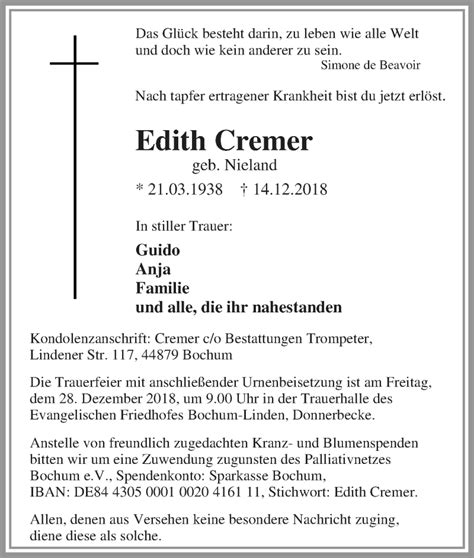 Das Glück besteht darin, zu leben wie alle Welt und doch wie kein anderer zu sein.
Simone de Beavoir

Nach tapfer ertragener Krankheit bist du jetzt erlöst.

Edith Cremer
geb. Nieland
* 21.03.1938 † 14.12.2018

In stiller Trauer:

Guido
Anja
Familie
und alle, die ihr nahestanden

Kondolenzanschrift: Cremer c/o Bestattungen Trompeter, Lindener Str. 117, 44879 Bochum

Die Trauerfeier mit anschließender Urnenbeisetzung ist am Freitag, dem 28. Dezember 2018, um 9.00 Uhr in der Trauerhalle des Evangelischen Friedhofes Bochum-Linden, Donnerbecke.

Anstelle von freundlich zugedachten Kranz- und Blumenspenden bitten wir um eine Zuwendung zugunsten des Palliativnetzes Bochum e.V., Spendenkonto: Sparkasse Bochum, IBAN: DE84 4305 0001 0020 4161 11, Stichwort: Edith Cremer.

Allen, denen aus Versehen keine besondere Nachricht zuging, diene diese als solche.